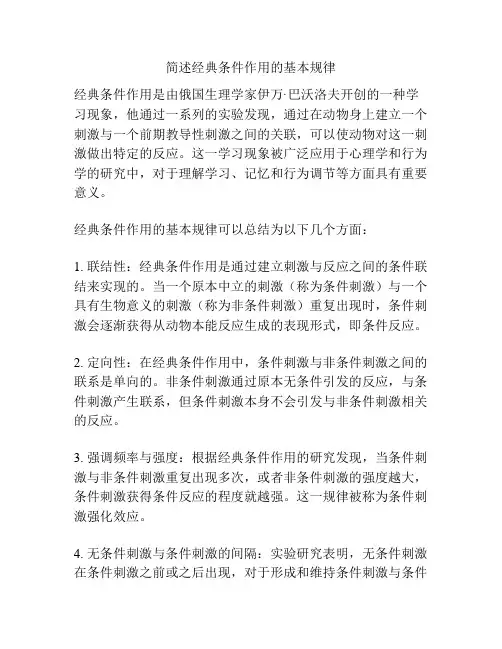 简述经典条件作用的基本规律

经典条件作用是由俄国生理学家伊万·巴沃洛夫开创的一种学习现象，他通过一系列的实验发现，通过在动物身上建立一个刺激与一个前期教导性刺激之间的关联，可以使动物对这一刺激做出特定的反应。这一学习现象被广泛应用于心理学和行为学的研究中，对于理解学习、记忆和行为调节等方面具有重要意义。

经典条件作用的基本规律可以总结为以下几个方面：

1. 联结性：经典条件作用是通过建立刺激与反应之间的条件联结来实现的。当一个原本中立的刺激（称为条件刺激）与一个具有生物意义的刺激（称为非条件刺激）重复出现时，条件刺激会逐渐获得从动物本能反应生成的表现形式，即条件反应。

2. 定向性：在经典条件作用中，条件刺激与非条件刺激之间的联系是单向的。非条件刺激通过原本无条件引发的反应，与条件刺激产生联系，但条件刺激本身不会引发与非条件刺激相关的反应。

3. 强调频率与强度：根据经典条件作用的研究发现，当条件刺激与非条件刺激重复出现多次，或者非条件刺激的强度越大，条件刺激获得条件反应的程度就越强。这一规律被称为条件刺激强化效应。

4. 无条件刺激与条件刺激的间隔：实验研究表明，无条件刺激在条件刺激之前或之后出现，对于形成和维持条件刺激与条件